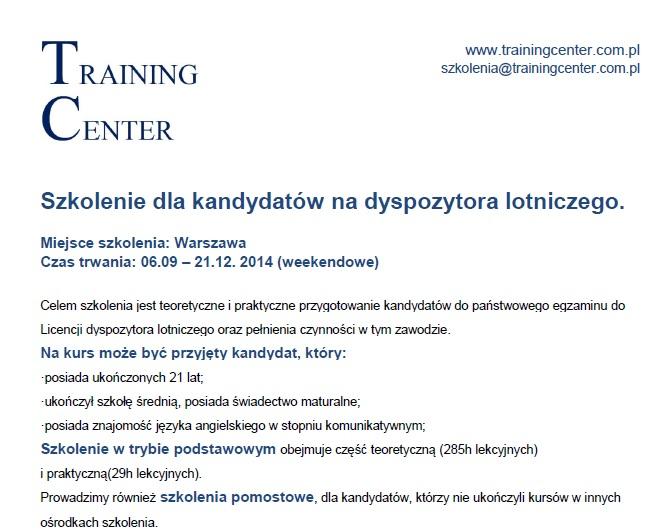 TRAINING CENTER

www.trainingcenter.com.pl
szkolenia@trainingcenter.com.pl

Szkolenie dla kandydatów na dyspozytora lotniczego.

Miejsce szkolenia: Warszawa
Czas trwania: 06.09 – 21.12. 2014 (weekendowe)

Celem szkolenia jest teoretyczne i praktyczne przygotowanie kandydatów do państwowego egzaminu do Licencji dyspozytora lotniczego oraz pełnienia czynności w tym zawodzie.

Na kurs może być przyjęty kandydat, który:
·posiada ukończonych 21 lat;
·ukończył szkołę średnią, posiada świadectwo maturalne;
·posiada znajomość języka angielskiego w stopniu komunikatywnym;

Szkolenie w trybie podstawowym obejmuje część teoretyczną (285h lekcyjnych) i praktyczną(29h lekcyjnych).

Prowadzimy również szkolenia pomostowe, dla kandydatów, którzy nie ukończyli kursów w innych ośrodkach szkolenia.